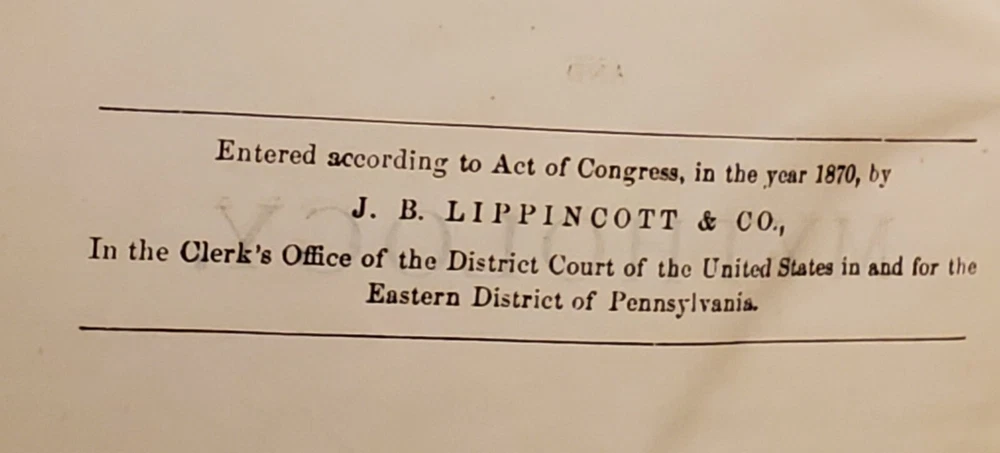 Entered according to Act of Congress, in the year 1870, by

J. B. LIPPINCOTT & CO.,

In the Clerk's Office of the District Court of the United States in and for the Eastern District of Pennsylvania.